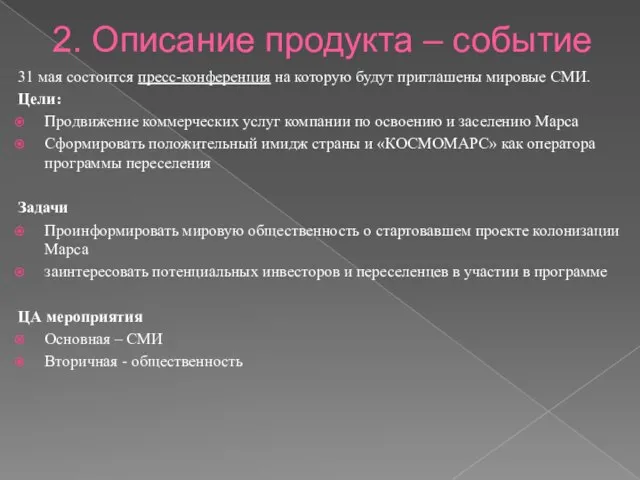 2. Описание продукта – событие

31 мая состоится пресс-конференция на которую будут приглашены мировые СМИ.

Цели:

Продвижение коммерческих услуг компании по освоению и заселению Марса

Сформировать положительный имидж страны и «КОСМОМАРС» как оператора программы переселения

Задачи

Проинформировать мировую общественность о стартовавшем проекте колонизации Марса

заинтересовать потенциальных инвесторов и переселенцев в участии в программе

ЦА мероприятия

Основная – СМИ

Вторичная - общественность